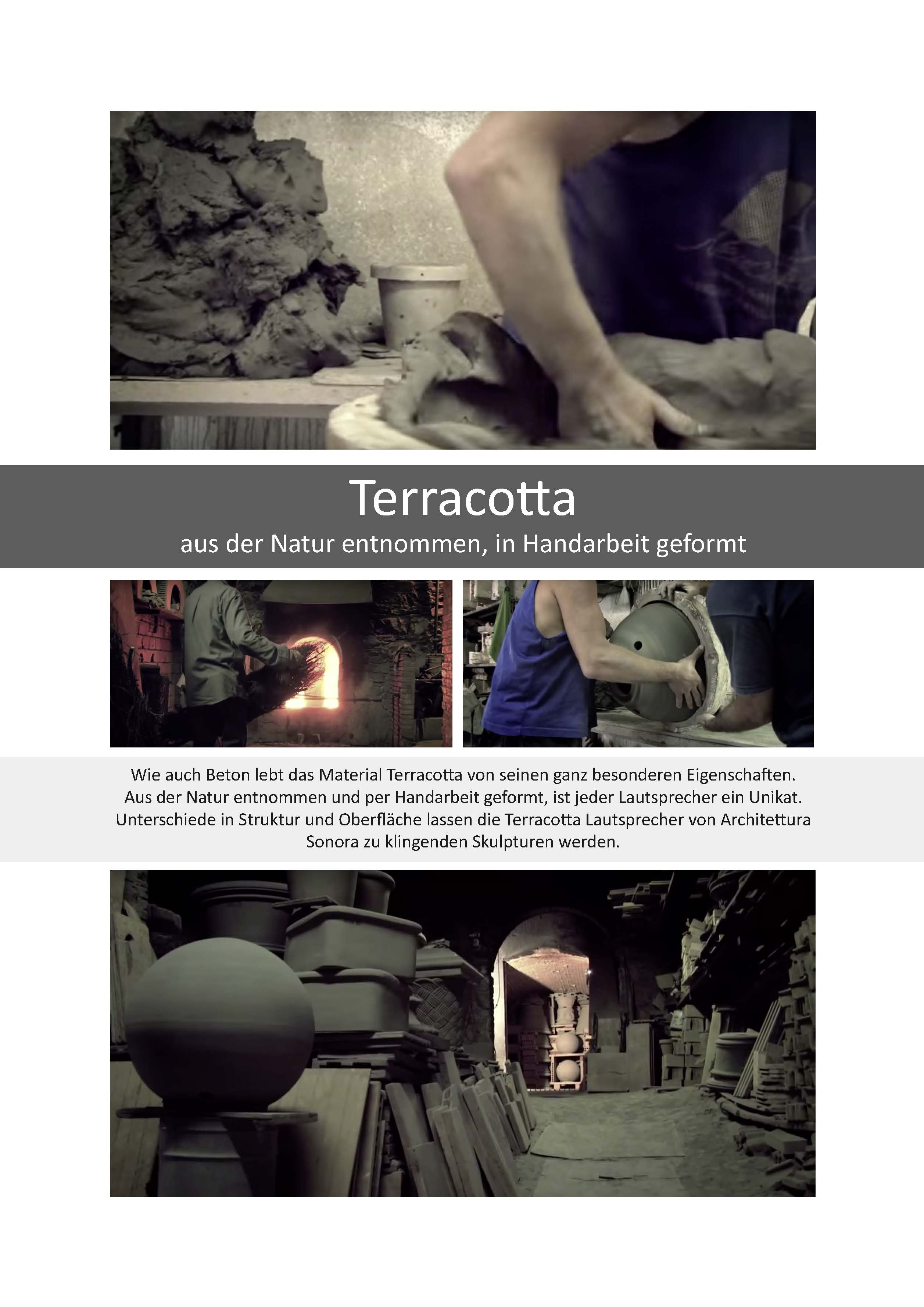 Terracotta

aus der Natur entnommen, in Handarbeit geformt

Wie auch Beton lebt das Material Terracotta von seinen ganz besonderen Eigenschaften. Aus der Natur entnommen und per Handarbeit geformt, ist jeder Lautsprecher ein Unikat. Unterschiede in Struktur und Oberfläche lassen die Terracotta Lautsprecher von Architettura Sonora zu klingenden Skulpturen werden.